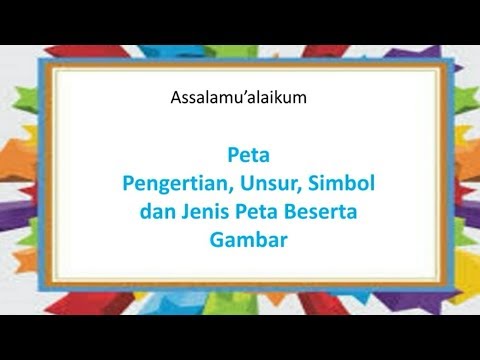 Assalamu’alaikum

Peta
Pengertian, Unsur, Simbol dan Jenis Peta Beserta Gambar